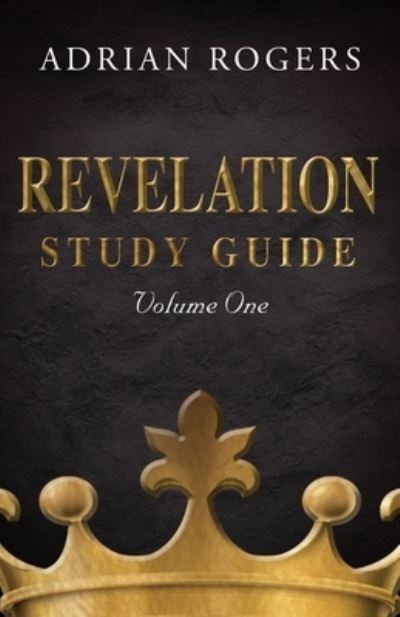 ADRIAN ROGERS

REVELATION
STUDY GUIDE
Volume One